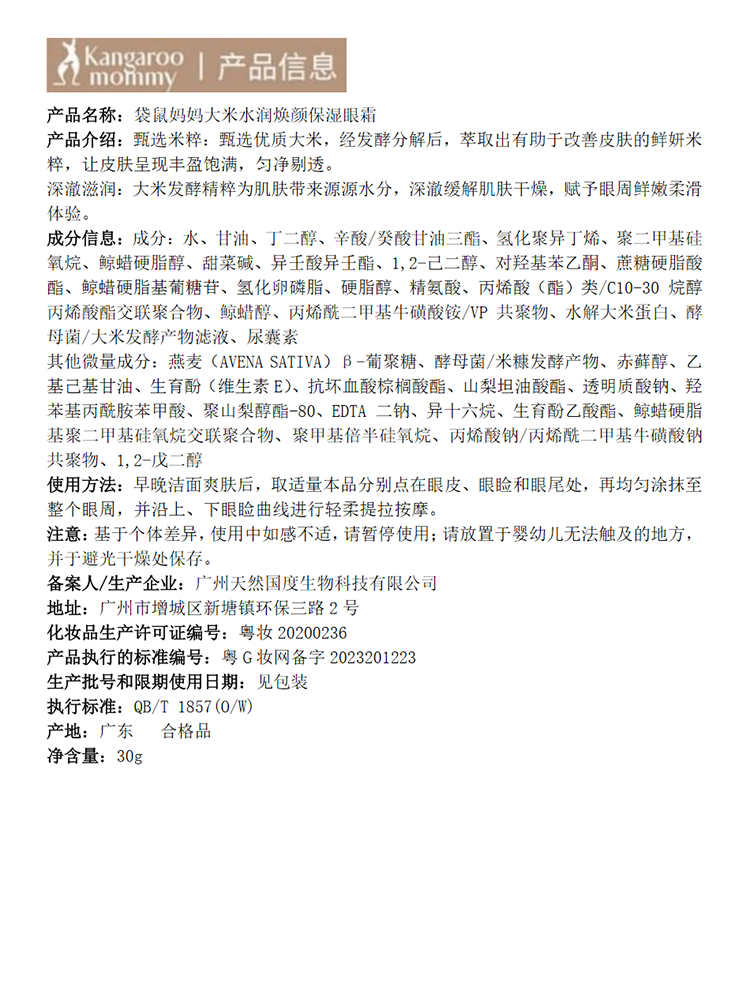 Kangaroo mommy | 产品信息

产品名称：袋鼠妈妈大米水润焕颜保湿眼霜

产品介绍：甄选米粹：甄选优质大米，经发酵分解后，萃取出有助于改善皮肤的鲜妍米粹，让皮肤呈现丰盈饱满，匀净剔透。

深澈滋润：大米发酵精粹为肌肤带来源源水分，深澈缓解肌肤干燥，赋予眼周鲜嫩柔滑体验。

成分信息：成分：水、甘油、丁二醇、辛酸/癸酸甘油三酯、氢化聚异丁烯、聚二甲基硅氧烷、鲸蜡硬脂醇、甜菜碱、异壬酸异壬酯、1,2-己二醇、对羟基苯乙酮、蔗糖硬脂酸酯、鲸蜡硬脂基葡糖苷、氢化卵磷脂、硬脂醇、精氨酸、丙烯酸（酯）类/C10-30 烷醇丙烯酸酯交联聚合物、鲸蜡醇、丙烯酰二甲基牛磺酸铵/VP 共聚物、水解大米蛋白、酵母菌/大米发酵产物滤液、尿囊素

其他微量成分：燕麦（AVENA SATIVA）β-葡聚糖、酵母菌/米糠发酵产物、赤藓醇、乙基己基甘油、生育酚（维生素 E）、抗坏血酸棕榈酸酯、山梨坦油酸酯、透明质酸钠、羟苯基丙酰胺苯甲酸、聚山梨醇酯-80、EDTA 二钠、异十六烷、生育酚乙酸酯、鲸蜡硬脂基聚二甲基硅氧烷交联聚合物、聚甲基倍半硅氧烷、丙烯酸钠/丙烯酰二甲基牛磺酸钠共聚物、1,2-戊二醇

使用方法：早晚洁面爽肤后，取适量本品分别点在眼皮、眼睑和眼尾处，再均匀涂抹至整个眼周，并沿上、下眼睑曲线进行轻柔提拉按摩。

注意：基于个体差异，使用中如感不适，请暂停使用；请放置于婴幼儿无法触及的地方，并于避光干燥处保存。

备案人/生产企业：广州天然国度生物科技有限公司

地址：广州市增城区新塘镇环保三路 2 号

化妆品生产许可证编号：粤妆 20200236

产品执行的标准编号：粤 G 妆网备字 2023201223

生产批号和限期使用日期：见包装

执行标准：QB/T 1857(O/W)

产地：广东　合格品

净含量：30g